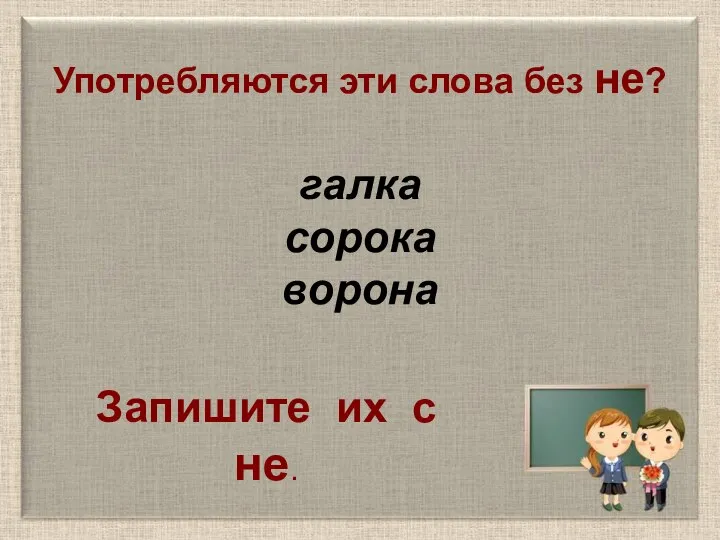 Употребляются эти слова без не?

галка
сорока
ворона

Запишите их с не.